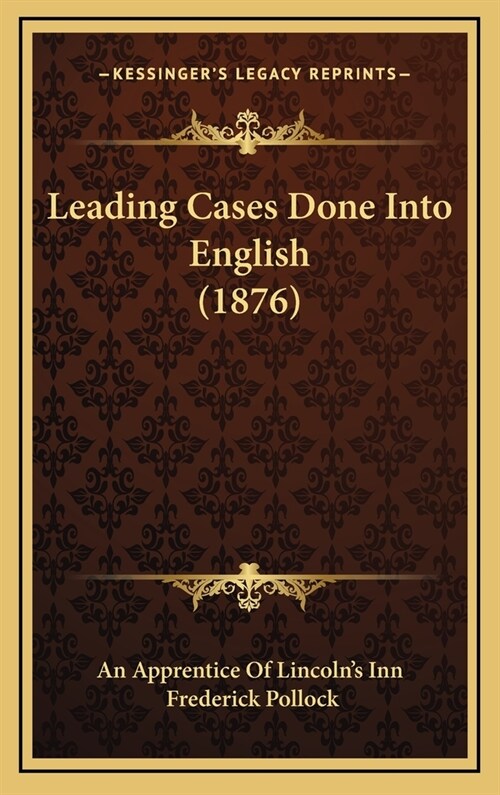 —KESSINGER'S LEGACY REPRINTS—

Leading Cases Done Into English (1876)

An Apprentice Of Lincoln's Inn
Frederick Pollock